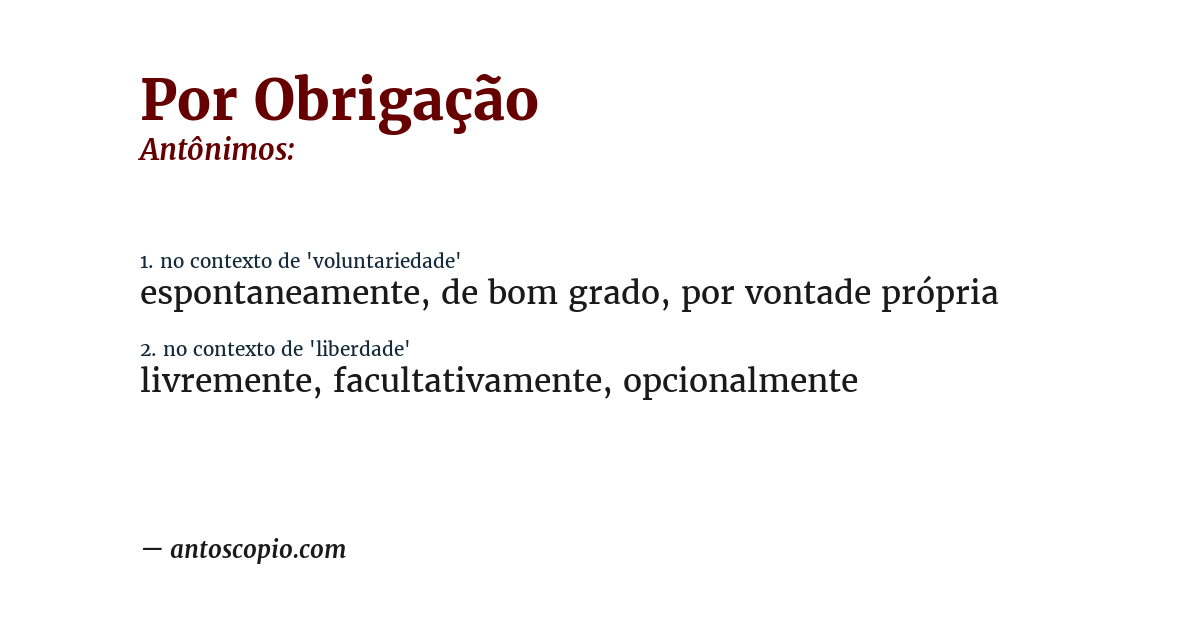 Por Obrigação
Antônimos:

1. no contexto de 'voluntariedade'
espontaneamente, de bom grado, por vontade própria

2. no contexto de 'liberdade'
livremente, facultativamente, opcionalmente

— antoscopio.com